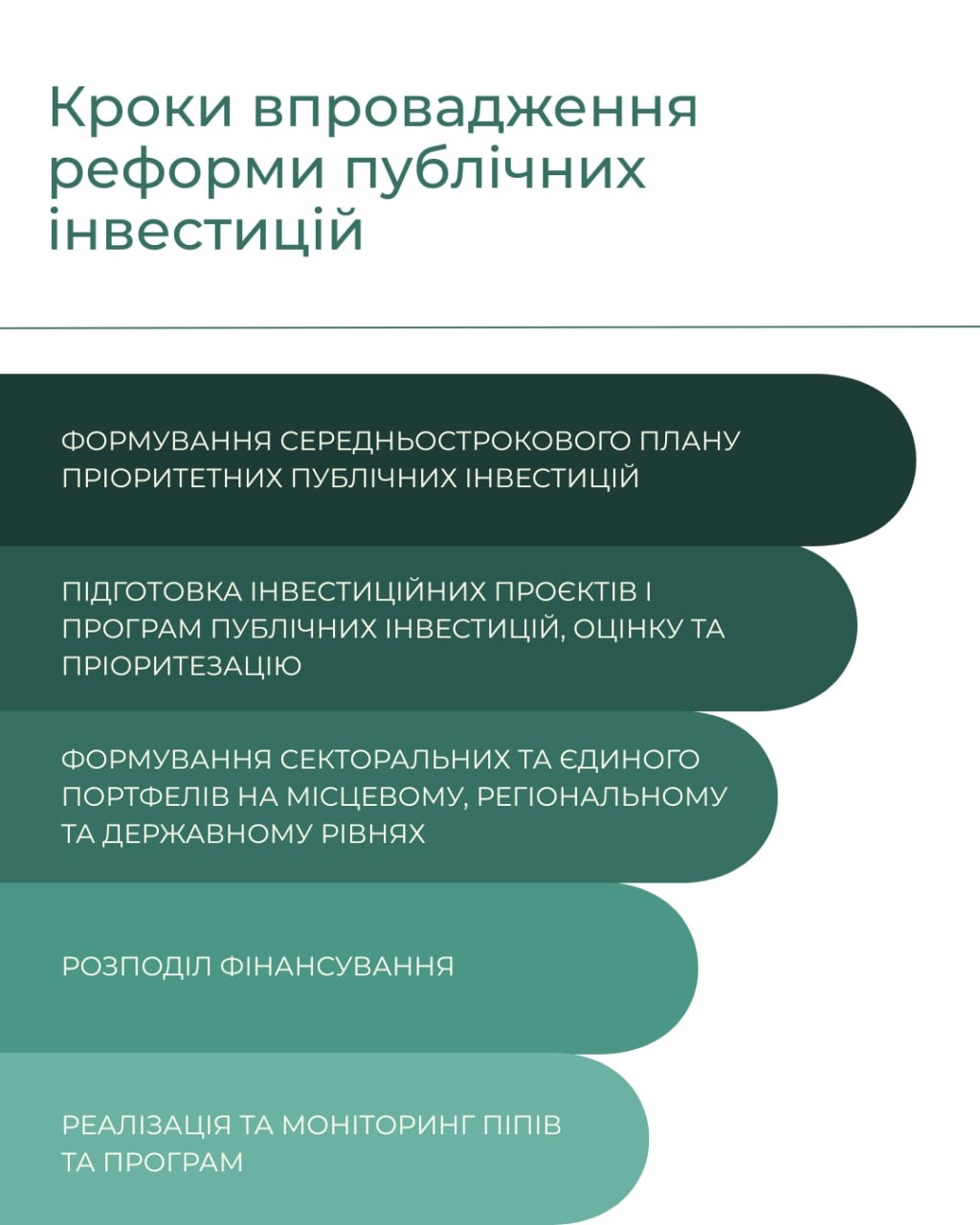 Кроки впровадження реформи публічних інвестицій

ФОРМУВАННЯ СЕРЕДНЬОСТРОКОВОГО ПЛАНУ ПРІОРИТЕТНИХ ПУБЛІЧНИХ ІНВЕСТИЦІЙ

ПІДГОТОВКА ІНВЕСТИЦІЙНИХ ПРОЄКТІВ І ПРОГРАМ ПУБЛІЧНИХ ІНВЕСТИЦІЙ, ОЦІНКУ ТА ПРІОРИТЕЗАЦІЮ

ФОРМУВАННЯ СЕКТОРАЛЬНИХ ТА ЄДИНОГО ПОРТФЕЛІВ НА МІСЦЕВОМУ, РЕГІОНАЛЬНОМУ ТА ДЕРЖАВНОМУ РІВНЯХ

РОЗПОДІЛ ФІНАНСУВАННЯ

РЕАЛІЗАЦІЯ ТА МОНІТОРИНГ ПІПІВ ТА ПРОГРАМ